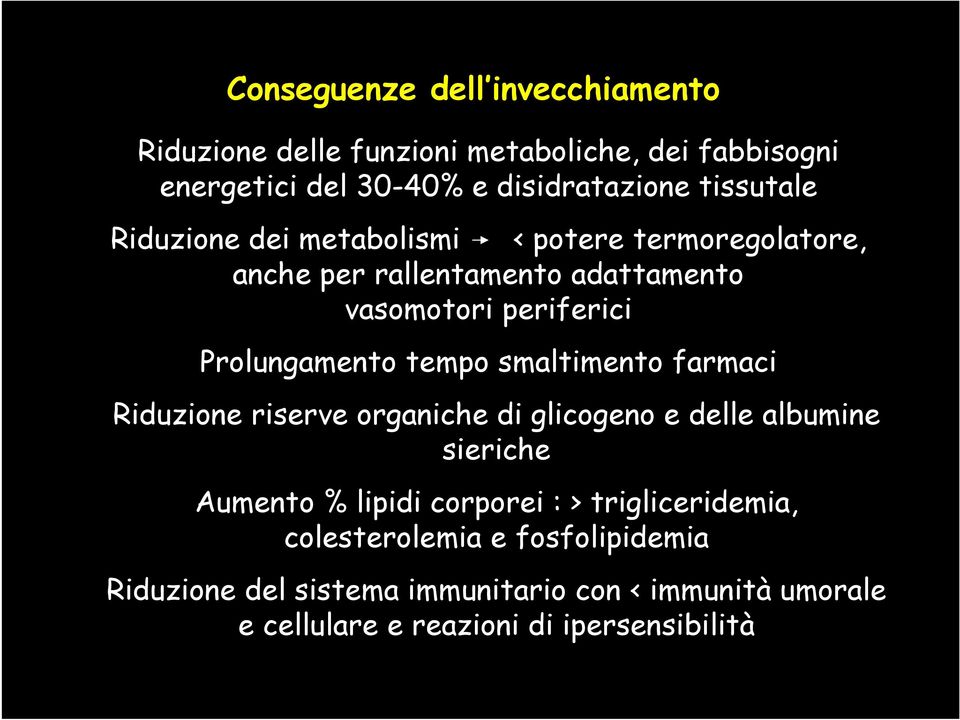 Conseguenze dell'invecchiamento

Riduzione delle funzioni metaboliche, dei fabbisogni energetici del 30-40% e disidratazione tissutale

Riduzione dei metabolismi → < potere termoregolatore, anche per rallentamento adattamento vasomotori periferici

Prolungamento tempo smaltimento farmaci

Riduzione riserve organiche di glicogeno e delle albumine sieriche

Aumento % lipidi corporei : > trigliceridemia, colesterolemia e fosfolipidemia

Riduzione del sistema immunitario con < immunità umorale e cellulare e reazioni di ipersensibilità